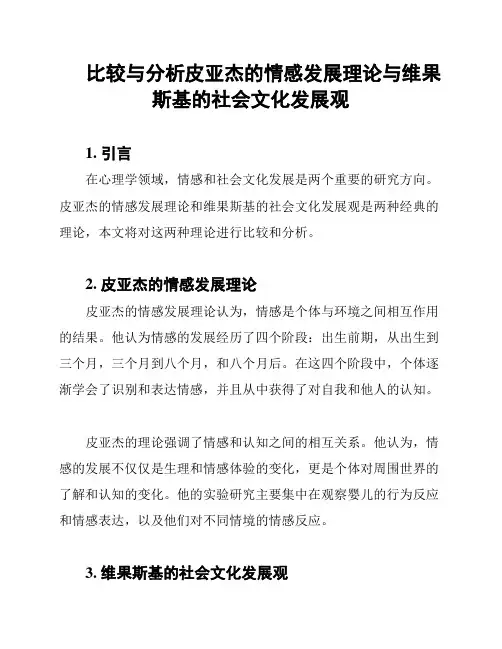 比较与分析皮亚杰的情感发展理论与维果斯基的社会文化发展观

1. 引言

在心理学领域，情感和社会文化发展是两个重要的研究方向。皮亚杰的情感发展理论和维果斯基的社会文化发展观是两种经典的理论，本文将对这两种理论进行比较和分析。

2. 皮亚杰的情感发展理论

皮亚杰的情感发展理论认为，情感是个体与环境之间相互作用的结果。他认为情感的发展经历了四个阶段：出生前期，从出生到三个月，三个月到八个月，和八个月后。在这四个阶段中，个体逐渐学会了识别和表达情感，并且从中获得了对自我和他人的认知。

皮亚杰的理论强调了情感和认知之间的相互关系。他认为，情感的发展不仅仅是生理和情感体验的变化，更是个体对周围世界的了解和认知的变化。他的实验研究主要集中在观察婴儿的行为反应和情感表达，以及他们对不同情境的情感反应。

3. 维果斯基的社会文化发展观